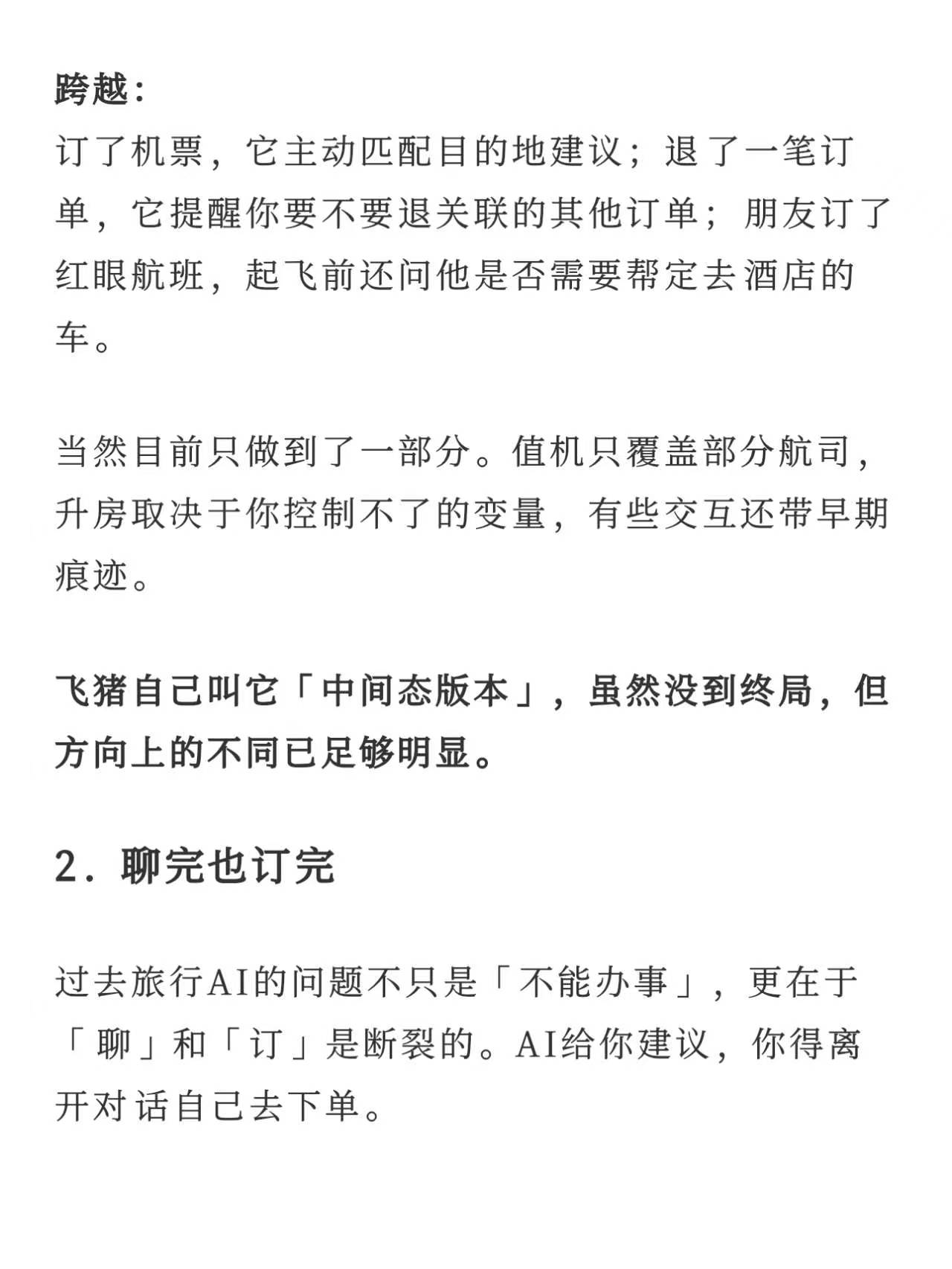 跨越：
订了机票，它主动匹配目的地建议；退了一笔订单，它提醒你要不要退关联的其他订单；朋友订了红眼航班，起飞前还问他是否需要帮定去酒店的车。

当然目前只做到了一部分。值机只覆盖部分航司，升房取决于你控制不了的变量，有些交互还带早期痕迹。

飞猪自己叫它「中间态版本」，虽然没到终局，但方向上的不同已足够明显。

2. 聊完也订完

过去旅行AI的问题不只是「不能办事」，更在于「聊」和「订」是断裂的。AI给你建议，你得离开对话自己去下单。